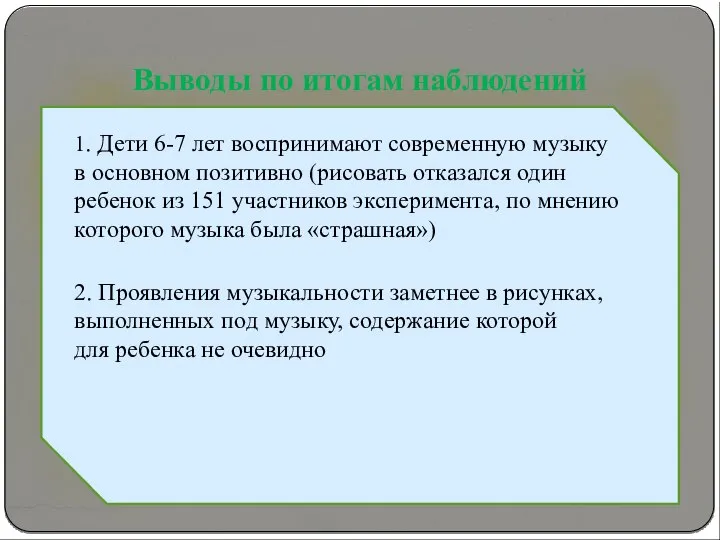 Выводы по итогам наблюдений

1. Дети 6-7 лет воспринимают современную музыку в основном позитивно (рисовать отказался один ребенок из 151 участников эксперимента, по мнению которого музыка была «страшная»)

2. Проявления музыкальности заметнее в рисунках, выполненных под музыку, содержание которой для ребенка не очевидно